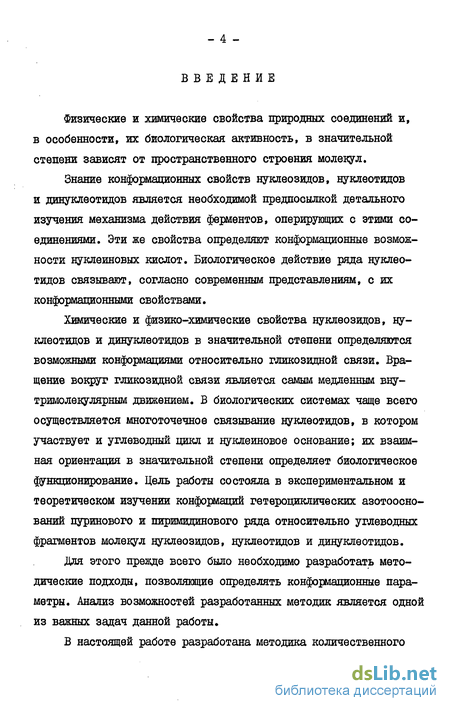 - 4 -

ВВЕДЕНИЕ

Физические и химические свойства природных соединений и, в особенности, их биологическая активность, в значительной степени зависят от пространственного строения молекул.

Знание конформационных свойств нуклеозидов, нуклеотидов и динуклеотидов является необходимой предпосылкой детального изучения механизма действия ферментов, оперирующих с этими соединениями. Эти же свойства определяют конформационные возможности нуклеиновых кислот. Биологическое действие ряда нуклеотидов связывают, согласно современным представлениям, с их конформационными свойствами.

Химические и физико-химические свойства нуклеозидов, нуклеотидов и динуклеотидов в значительной степени определяются возможными конформациями относительно гликозидной связи. Вращение вокруг гликозидной связи является самым медленным внутримолекулярным движением. В биологических системах чаще всего осуществляется многоточечное связывание нуклеотидов, в котором участвует и углеводный цикл и нуклеиновое основание; их взаимная ориентация в значительной степени определяет биологическое функционирование. Цель работы состояла в экспериментальном и теоретическом изучении конформаций гетероциклических азотооснований пуринового и пиримидинового ряда относительно углеводных фрагментов молекул нуклеозидов, нуклеотидов и динуклеотидов.

Для этого прежде всего было необходимо разработать методические подходы, позволяющие определять конформационные параметры. Анализ возможностей разработанных методик является одной из важных задач данной работы.

В настоящей работе разработана методика количественного

dsLib.net
библиотека диссертаций